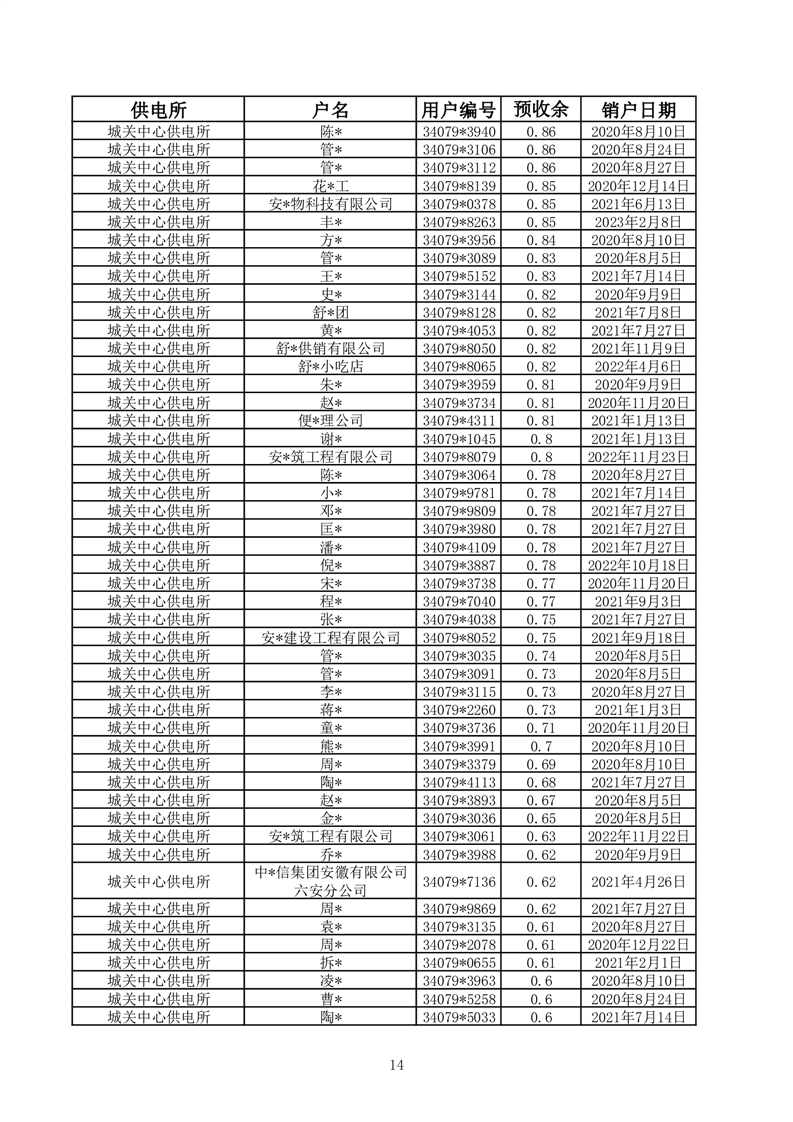 | 供电所 | 户名 | 用户编号 | 预收余 | 销户日期 |
|---|---|---|---|---|
| 城关中心供电所 | 陈* | 34079*3940 | 0.86 | 2020年8月10日 |
| 城关中心供电所 | 管* | 34079*3106 | 0.86 | 2020年8月24日 |
| 城关中心供电所 | 管* | 34079*3112 | 0.86 | 2020年8月27日 |
| 城关中心供电所 | 花*工 | 34079*8139 | 0.85 | 2020年12月14日 |
| 城关中心供电所 | 安*物科技有限公司 | 34079*0378 | 0.85 | 2021年6月13日 |
| 城关中心供电所 | 丰* | 34079*8263 | 0.85 | 2023年2月8日 |
| 城关中心供电所 | 方* | 34079*3956 | 0.84 | 2020年8月10日 |
| 城关中心供电所 | 管* | 34079*3089 | 0.83 | 2020年8月5日 |
| 城关中心供电所 | 王* | 34079*5152 | 0.83 | 2021年7月14日 |
| 城关中心供电所 | 史* | 34079*3144 | 0.82 | 2020年9月9日 |
| 城关中心供电所 | 舒*团 | 34079*8128 | 0.82 | 2021年7月8日 |
| 城关中心供电所 | 黄* | 34079*4053 | 0.82 | 2021年7月27日 |
| 城关中心供电所 | 舒*供销有限公司 | 34079*8050 | 0.82 | 2021年11月9日 |
| 城关中心供电所 | 舒*小吃店 | 34079*8065 | 0.82 | 2022年4月6日 |
| 城关中心供电所 | 朱* | 34079*3959 | 0.81 | 2020年9月9日 |
| 城关中心供电所 | 赵* | 34079*3734 | 0.81 | 2020年11月20日 |
| 城关中心供电所 | 便*理公司 | 34079*4311 | 0.81 | 2021年1月13日 |
| 城关中心供电所 | 谢* | 34079*1045 | 0.8 | 2021年1月13日 |
| 城关中心供电所 | 安*筑工程有限公司 | 34079*8079 | 0.8 | 2022年11月23日 |
| 城关中心供电所 | 陈* | 34079*3064 | 0.78 | 2020年8月27日 |
| 城关中心供电所 | 小* | 34079*9781 | 0.78 | 2021年7月14日 |
| 城关中心供电所 | 邓* | 34079*9809 | 0.78 | 2021年7月27日 |
| 城关中心供电所 | 匡* | 34079*3980 | 0.78 | 2021年7月27日 |
| 城关中心供电所 | 潘* | 34079*4109 | 0.78 | 2021年7月27日 |
| 城关中心供电所 | 倪* | 34079*3887 | 0.78 | 2022年10月18日 |
| 城关中心供电所 | 宋* | 34079*3738 | 0.77 | 2020年11月20日 |
| 城关中心供电所 | 程* | 34079*7040 | 0.77 | 2021年9月3日 |
| 城关中心供电所 | 张* | 34079*4038 | 0.75 | 2021年7月27日 |
| 城关中心供电所 | 安*建设工程有限公司 | 34079*8052 | 0.75 | 2021年9月18日 |
| 城关中心供电所 | 管* | 34079*3035 | 0.74 | 2020年8月5日 |
| 城关中心供电所 | 管* | 34079*3091 | 0.73 | 2020年8月5日 |
| 城关中心供电所 | 李* | 34079*3115 | 0.73 | 2020年8月27日 |
| 城关中心供电所 | 蒋* | 34079*2260 | 0.73 | 2021年1月3日 |
| 城关中心供电所 | 童* | 34079*3736 | 0.71 | 2020年11月20日 |
| 城关中心供电所 | 熊* | 34079*3991 | 0.7 | 2020年8月10日 |
| 城关中心供电所 | 周* | 34079*3379 | 0.69 | 2020年8月10日 |
| 城关中心供电所 | 陶* | 34079*4113 | 0.68 | 2021年7月27日 |
| 城关中心供电所 | 赵* | 34079*3893 | 0.67 | 2020年8月5日 |
| 城关中心供电所 | 金* | 34079*3036 | 0.65 | 2020年8月5日 |
| 城关中心供电所 | 安*筑工程有限公司 | 34079*3061 | 0.63 | 2022年11月22日 |
| 城关中心供电所 | 乔* | 34079*3988 | 0.62 | 2020年9月9日 |
| 城关中心供电所 | 中*信集团安徽有限公司六安分公司 | 34079*7136 | 0.62 | 2021年4月26日 |
| 城关中心供电所 | 周* | 34079*9869 | 0.62 | 2021年7月27日 |
| 城关中心供电所 | 袁* | 34079*3135 | 0.61 | 2020年8月27日 |
| 城关中心供电所 | 周* | 34079*2078 | 0.61 | 2020年12月22日 |
| 城关中心供电所 | 拆* | 34079*0655 | 0.61 | 2021年2月1日 |
| 城关中心供电所 | 凌* | 34079*3963 | 0.6 | 2020年8月10日 |
| 城关中心供电所 | 曹* | 34079*5258 | 0.6 | 2020年8月24日 |
| 城关中心供电所 | 陶* | 34079*5033 | 0.6 | 2021年7月14日 |

14